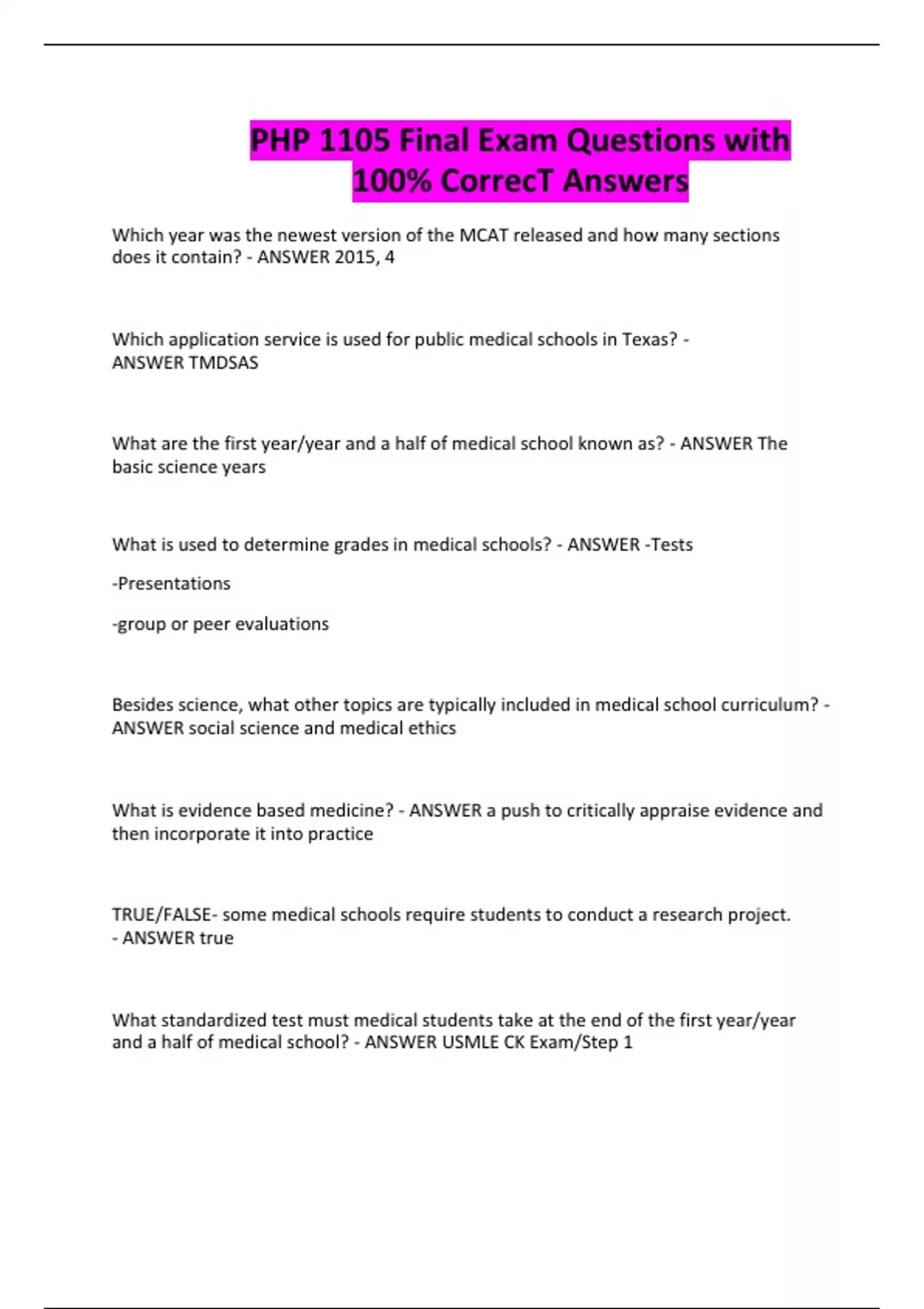 PHP 1105 Final Exam Questions with 100% CorrecT Answers

Which year was the newest version of the MCAT released and how many sections does it contain? - ANSWER 2015, 4

Which application service is used for public medical schools in Texas? - ANSWER TMDSAS

What are the first year/year and a half of medical school known as? - ANSWER The basic science years

What is used to determine grades in medical schools? - ANSWER -Tests

-Presentations

-group or peer evaluations

Besides science, what other topics are typically included in medical school curriculum? - ANSWER social science and medical ethics

What is evidence based medicine? - ANSWER a push to critically appraise evidence and then incorporate it into practice

TRUE/FALSE- some medical schools require students to conduct a research project. - ANSWER true

What standardized test must medical students take at the end of the first year/year and a half of medical school? - ANSWER USMLE CK Exam/Step 1